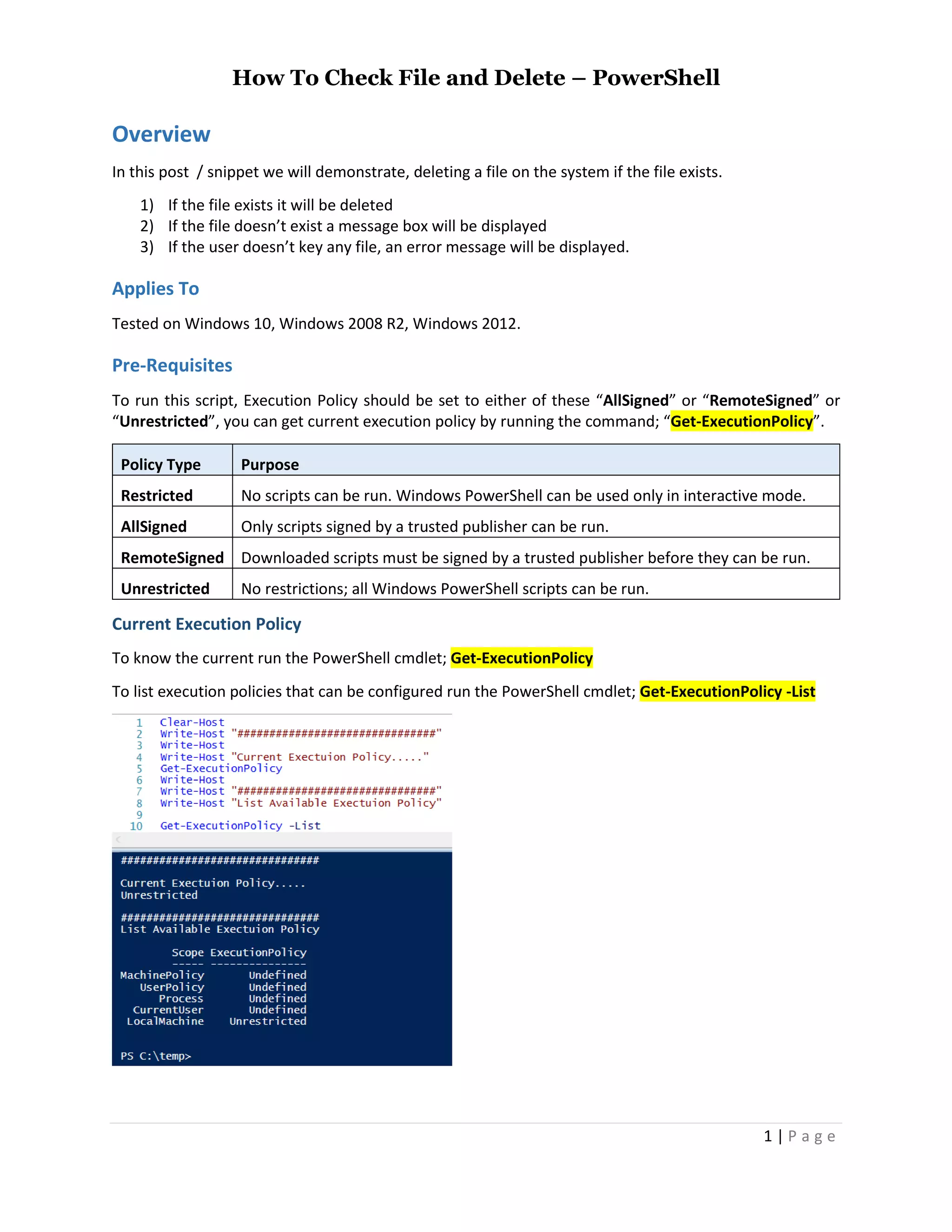 How To Check File and Delete – PowerShell

Overview

In this post / snippet we will demonstrate, deleting a file on the system if the file exists.

1) If the file exists it will be deleted
2) If the file doesn't exist a message box will be displayed
3) If the user doesn't key any file, an error message will be displayed.

Applies To

Tested on Windows 10, Windows 2008 R2, Windows 2012.

Pre-Requisites

To run this script, Execution Policy should be set to either of these "AllSigned" or "RemoteSigned" or "Unrestricted", you can get current execution policy by running the command; "Get-ExecutionPolicy".

| Policy Type | Purpose |
|---|---|
| Restricted | No scripts can be run. Windows PowerShell can be used only in interactive mode. |
| AllSigned | Only scripts signed by a trusted publisher can be run. |
| RemoteSigned | Downloaded scripts must be signed by a trusted publisher before they can be run. |
| Unrestricted | No restrictions; all Windows PowerShell scripts can be run. |

Current Execution Policy

To know the current run the PowerShell cmdlet; Get-ExecutionPolicy

To list execution policies that can be configured run the PowerShell cmdlet; Get-ExecutionPolicy -List

1 Clear-Host
2 Write-Host "###############################"
3 Write-Host
4 Write-Host "Current Exectuion Policy....."
5 Get-ExecutionPolicy
6 Write-Host
7 Write-Host "###############################"
8 Write-Host "List Available Exectuion Policy"
9
10 Get-ExecutionPolicy -List

###############################

Current Exectuion Policy.....
Unrestricted

###############################
List Available Exectuion Policy

Scope ExecutionPolicy
----- ---------------
MachinePolicy Undefined
UserPolicy Undefined
Process Undefined
CurrentUser Undefined
LocalMachine Unrestricted

PS C:\temp>

1 | Page